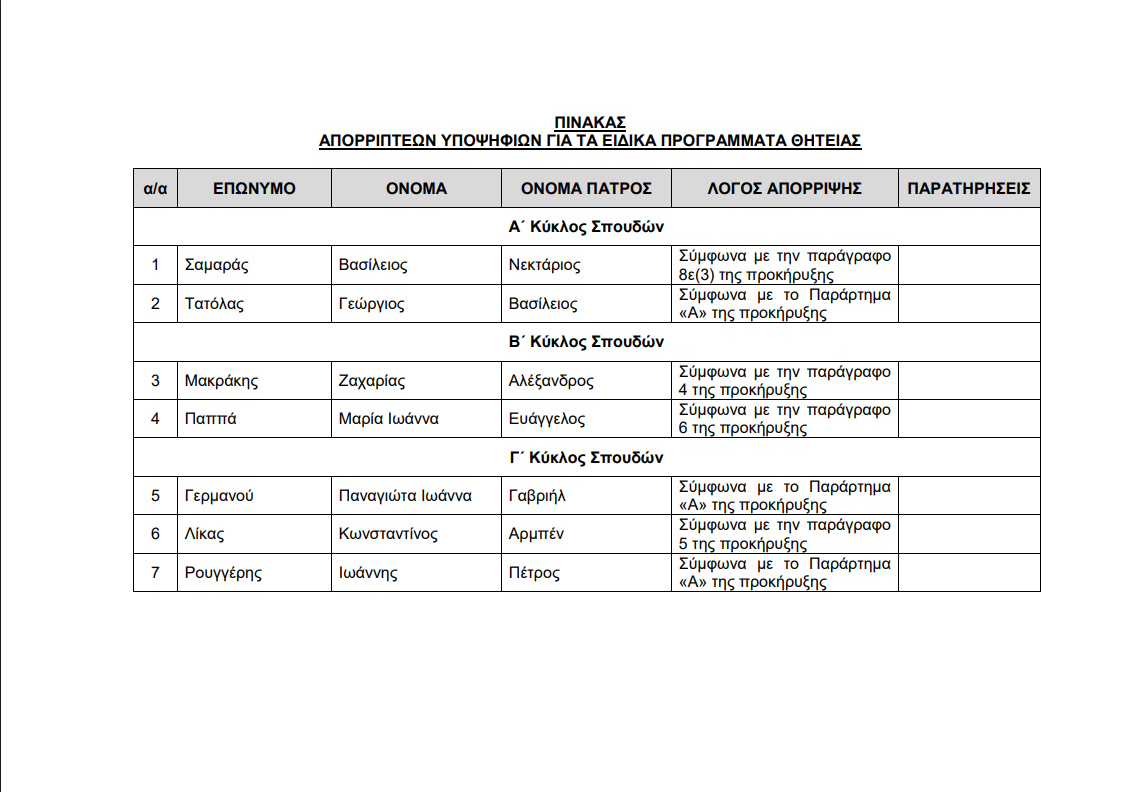 ΠΙΝΑΚΑΣ
ΑΠΟΡΡΙΠΤΕΩΝ ΥΠΟΨΗΦΙΩΝ ΓΙΑ ΤΑ ΕΙΔΙΚΑ ΠΡΟΓΡΑΜΜΑΤΑ ΘΗΤΕΙΑΣ

| α/α | ΕΠΩΝΥΜΟ | ΟΝΟΜΑ | ΟΝΟΜΑ ΠΑΤΡΟΣ | ΛΟΓΟΣ ΑΠΟΡΡΙΨΗΣ | ΠΑΡΑΤΗΡΗΣΕΙΣ |
|---|---|---|---|---|---|
| Α΄ Κύκλος Σπουδών | | | | | |
| 1 | Σαμαράς | Βασίλειος | Νεκτάριος | Σύμφωνα με την παράγραφο 8ε(3) της προκήρυξης | |
| 2 | Τατόλας | Γεώργιος | Βασίλειος | Σύμφωνα με το Παράρτημα «Α» της προκήρυξης | |
| Β΄ Κύκλος Σπουδών | | | | | |
| 3 | Μακράκης | Ζαχαρίας | Αλέξανδρος | Σύμφωνα με την παράγραφο 4 της προκήρυξης | |
| 4 | Παππά | Μαρία Ιωάννα | Ευάγγελος | Σύμφωνα με την παράγραφο 6 της προκήρυξης | |
| Γ΄ Κύκλος Σπουδών | | | | | |
| 5 | Γερμανού | Παναγιώτα Ιωάννα | Γαβριήλ | Σύμφωνα με το Παράρτημα «Α» της προκήρυξης | |
| 6 | Λίκας | Κωνσταντίνος | Αρμπέν | Σύμφωνα με την παράγραφο 5 της προκήρυξης | |
| 7 | Ρουγγέρης | Ιωάννης | Πέτρος | Σύμφωνα με το Παράρτημα «Α» της προκήρυξης | |